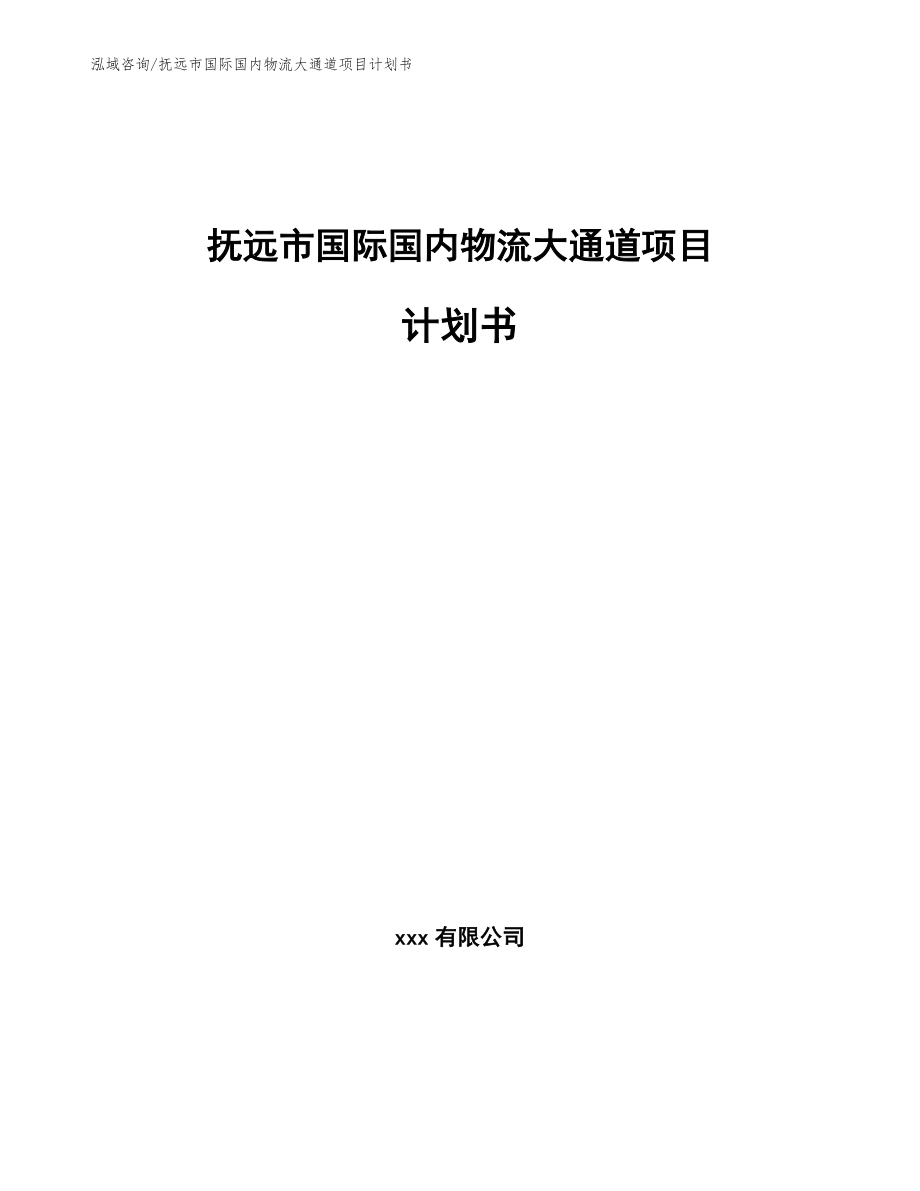 泓域咨询/抚远市国际国内物流大通道项目计划书

抚远市国际国内物流大通道项目

计划书

xxx 有限公司